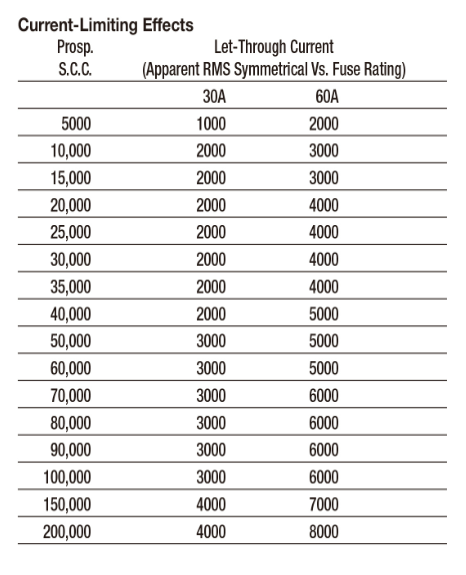 Current-Limiting Effects

| Prosp. S.C.C. | Let-Through Current (Apparent RMS Symmetrical Vs. Fuse Rating) | |
|---|---|---|
| | 30A | 60A |
| 5000 | 1000 | 2000 |
| 10,000 | 2000 | 3000 |
| 15,000 | 2000 | 3000 |
| 20,000 | 2000 | 4000 |
| 25,000 | 2000 | 4000 |
| 30,000 | 2000 | 4000 |
| 35,000 | 2000 | 4000 |
| 40,000 | 2000 | 5000 |
| 50,000 | 3000 | 5000 |
| 60,000 | 3000 | 5000 |
| 70,000 | 3000 | 6000 |
| 80,000 | 3000 | 6000 |
| 90,000 | 3000 | 6000 |
| 100,000 | 3000 | 6000 |
| 150,000 | 4000 | 7000 |
| 200,000 | 4000 | 8000 |